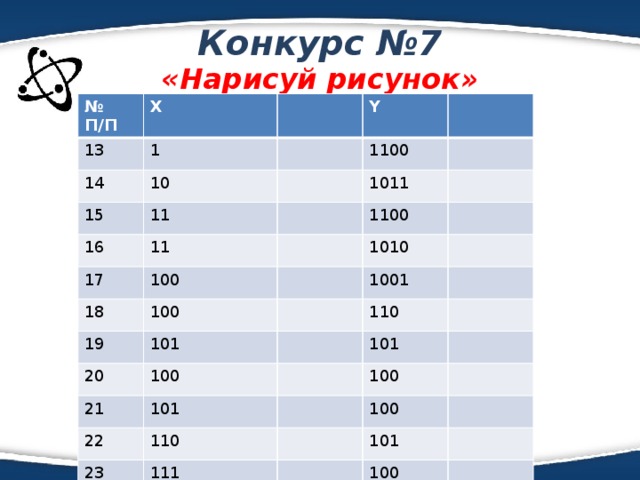 Конкурс №7
«Нарисуй рисунок»

| № П/П | X | | Y | |
|---|---|---|---|---|
| 13 | 1 | | 1100 | |
| 14 | 10 | | 1011 | |
| 15 | 11 | | 1100 | |
| 16 | 11 | | 1010 | |
| 17 | 100 | | 1001 | |
| 18 | 100 | | 110 | |
| 19 | 101 | | 101 | |
| 20 | 100 | | 100 | |
| 21 | 101 | | 100 | |
| 22 | 110 | | 101 | |
| 23 | 111 | | 100 | |